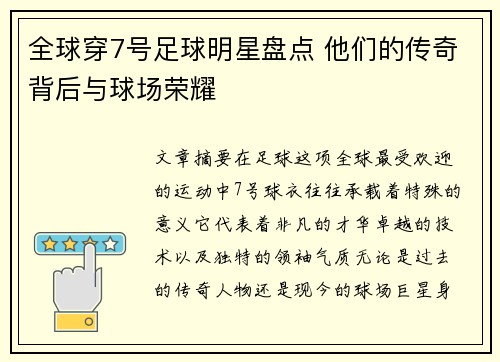 全球穿7号足球明星盘点 他们的传奇背后与球场荣耀

文章摘要在足球这项全球最受欢迎的运动中7号球衣往往承载着特殊的意义它代表着非凡的才华卓越的技术以及独特的领袖气质无论是过去的传奇人物还是现今的球场巨星身